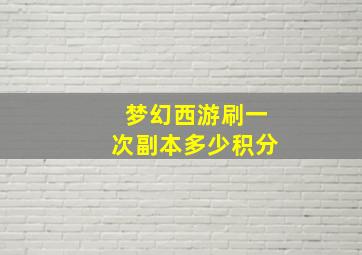 梦幻西游刷一次副本多少积分